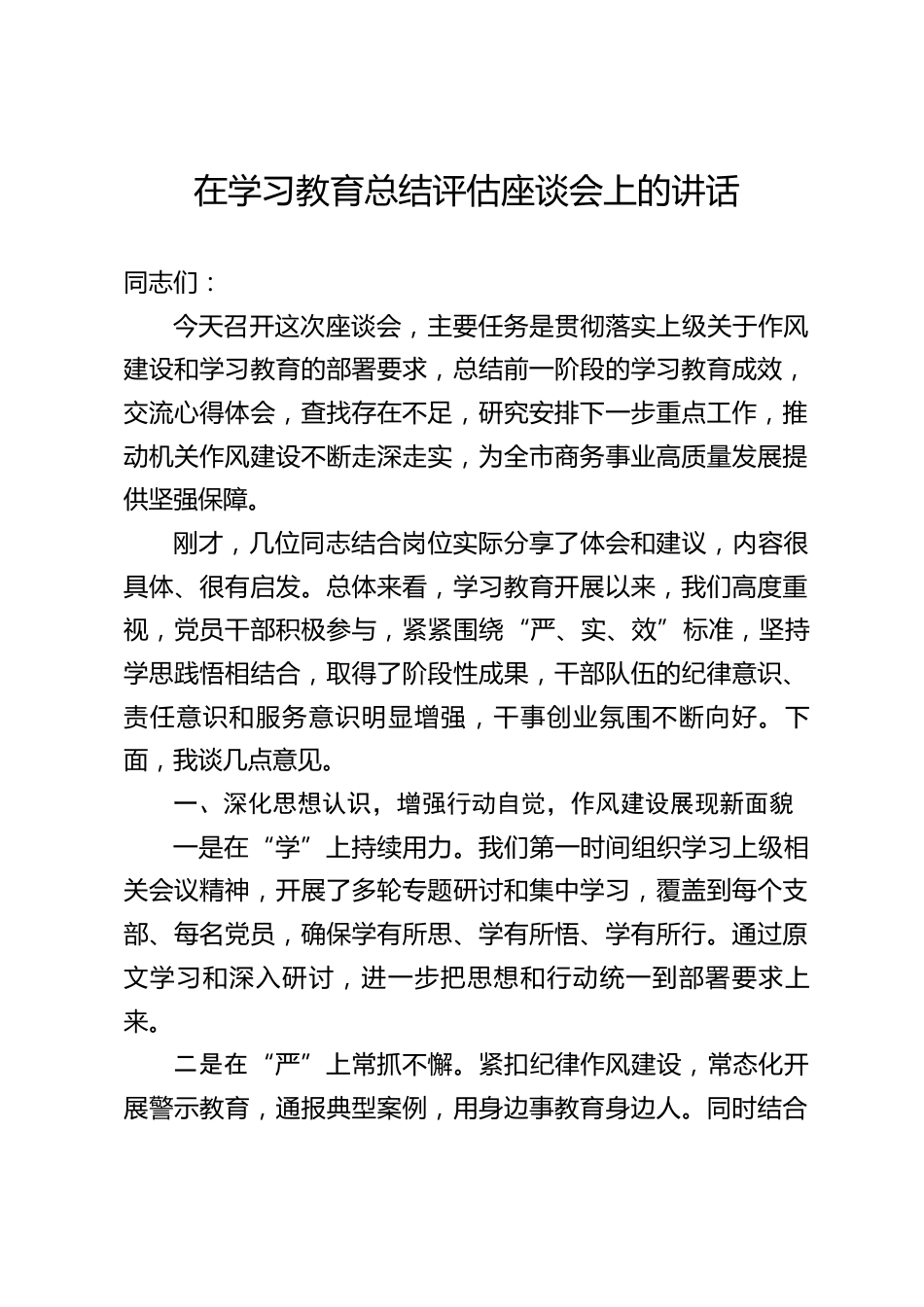 在学习教育总结评估座谈会上的讲话

同志们：

今天召开这次座谈会，主要任务是贯彻落实上级关于作风建设和学习教育的部署要求，总结前一阶段的学习教育成效，交流心得体会，查找存在不足，研究安排下一步重点工作，推动机关作风建设不断走深走实，为全市商务事业高质量发展提供坚强保障。

刚才，几位同志结合岗位实际分享了体会和建议，内容很具体、很有启发。总体来看，学习教育开展以来，我们高度重视，党员干部积极参与，紧紧围绕“严、实、效”标准，坚持学思践悟相结合，取得了阶段性成果，干部队伍的纪律意识、责任意识和服务意识明显增强，干事创业氛围不断向好。下面，我谈几点意见。

一、深化思想认识，增强行动自觉，作风建设展现新面貌

一是在“学”上持续用力。我们第一时间组织学习上级相关会议精神，开展了多轮专题研讨和集中学习，覆盖到每个支部、每名党员，确保学有所思、学有所悟、学有所行。通过原文学习和深入研讨，进一步把思想和行动统一到部署要求上来。

二是在“严”上常抓不懈。紧扣纪律作风建设，常态化开展警示教育，通报典型案例，用身边事教育身边人。同时结合